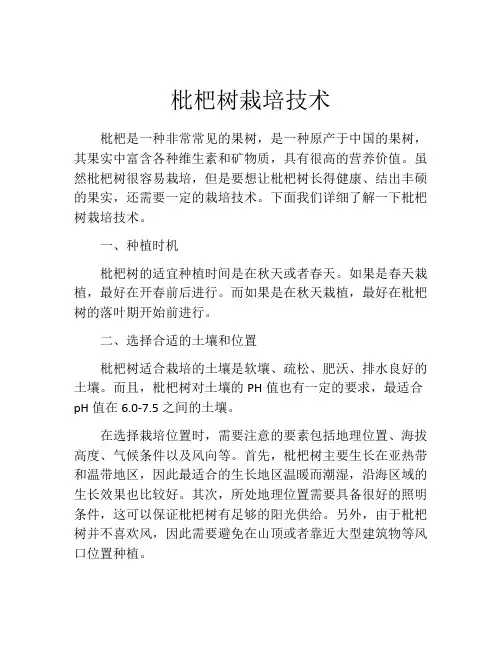 枇杷树栽培技术

枇杷是一种非常常见的果树，是一种原产于中国的果树，其果实中富含各种维生素和矿物质，具有很高的营养价值。虽然枇杷树很容易栽培，但是要想让枇杷树长得健康、结出丰硕的果实，还需要一定的栽培技术。下面我们详细了解一下枇杷树栽培技术。

一、种植时机

枇杷树的适宜种植时间是在秋天或者春天。如果是春天栽植，最好在开春前后进行。而如果是在秋天栽植，最好在枇杷树的落叶期开始前进行。

二、选择合适的土壤和位置

枇杷树适合栽培的土壤是软壤、疏松、肥沃、排水良好的土壤。而且，枇杷树对土壤的 PH 值也有一定的要求，最适合 pH 值在 6.0-7.5 之间的土壤。

在选择栽培位置时，需要注意的要素包括地理位置、海拔高度、气候条件以及风向等。首先，枇杷树主要生长在亚热带和温带地区，因此最适合的生长地区温暖而潮湿，沿海区域的生长效果也比较好。其次，所处地理位置需要具备很好的照明条件，这可以保证枇杷树有足够的阳光供给。另外，由于枇杷树并不喜欢风，因此需要避免在山顶或者靠近大型建筑物等风口位置种植。